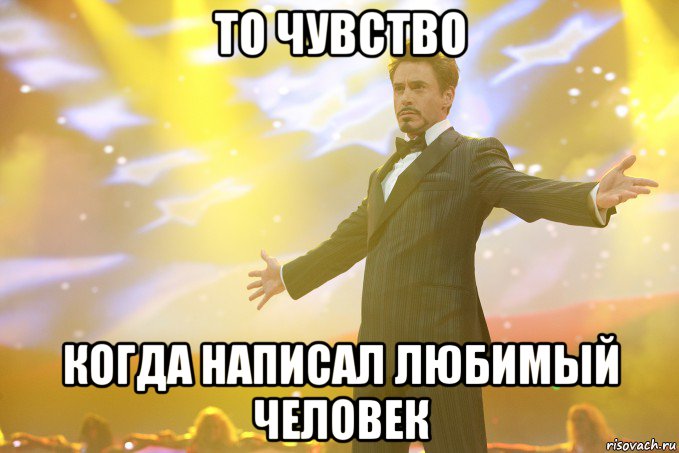 ТО ЧУВСТВО

КОГДА НАПИСАЛ ЛЮБИМЫЙ ЧЕЛОВЕК

risovach.ru